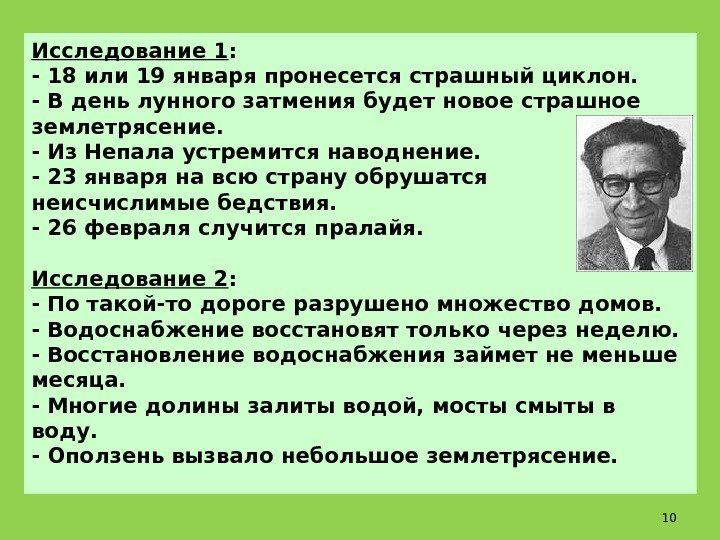 Исследование 1:
- 18 или 19 января пронесется страшный циклон.
- В день лунного затмения будет новое страшное землетрясение.
- Из Непала устремится наводнение.
- 23 января на всю страну обрушатся неисчислимые бедствия.
- 26 февраля случится пралайя.

Исследование 2:
- По такой-то дороге разрушено множество домов.
- Водоснабжение восстановят только через неделю.
- Восстановление водоснабжения займет не меньше месяца.
- Многие долины залиты водой, мосты смыты в воду.
- Оползень вызвало небольшое землетрясение.

10